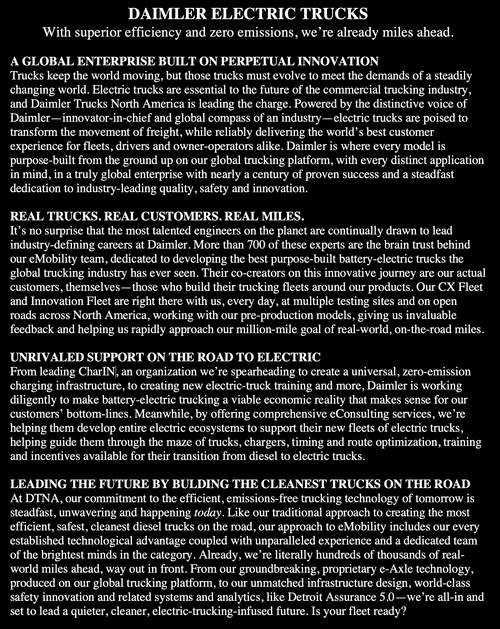 DAIMLER ELECTRIC TRUCKS
With superior efficiency and zero emissions, we're already miles ahead.

A GLOBAL ENTERPRISE BUILT ON PERPETUAL INNOVATION
Trucks keep the world moving, but those trucks must evolve to meet the demands of a steadily changing world. Electric trucks are essential to the future of the commercial trucking industry, and Daimler Trucks North America is leading the charge. Powered by the distinctive voice of Daimler—innovator-in-chief and global compass of an industry—electric trucks are poised to transform the movement of freight, while reliably delivering the world's best customer experience for fleets, drivers and owner-operators alike. Daimler is where every model is purpose-built from the ground up on our global trucking platform, with every distinct application in mind, in a truly global enterprise with nearly a century of proven success and a steadfast dedication to industry-leading quality, safety and innovation.

REAL TRUCKS. REAL CUSTOMERS. REAL MILES.
It's no surprise that the most talented engineers on the planet are continually drawn to lead industry-defining careers at Daimler. More than 700 of these experts are the brain trust behind our eMobility team, dedicated to developing the best purpose-built battery-electric trucks the global trucking industry has ever seen. Their co-creators on this innovative journey are our actual customers, themselves—those who build their trucking fleets around our products. Our CX Fleet and Innovation Fleet are right there with us, every day, at multiple testing sites and on open roads across North America, working with our pre-production models, giving us invaluable feedback and helping us rapidly approach our million-mile goal of real-world, on-the-road miles.

UNRIVALED SUPPORT ON THE ROAD TO ELECTRIC
From leading CharIN, an organization we're spearheading to create a universal, zero-emission charging infrastructure, to creating new electric-truck training and more, Daimler is working diligently to make battery-electric trucking a viable economic reality that makes sense for our customers' bottom-lines. Meanwhile, by offering comprehensive eConsulting services, we're helping them develop entire electric ecosystems to support their new fleets of electric trucks, helping guide them through the maze of trucks, chargers, timing and route optimization, training and incentives available for their transition from diesel to electric trucks.

LEADING THE FUTURE BY BULDING THE CLEANEST TRUCKS ON THE ROAD
At DTNA, our commitment to the efficient, emissions-free trucking technology of tomorrow is steadfast, unwavering and happening today. Like our traditional approach to creating the most efficient, safest, cleanest diesel trucks on the road, our approach to eMobility includes our every established technological advantage coupled with unparalleled experience and a dedicated team of the brightest minds in the category. Already, we're literally hundreds of thousands of real-world miles ahead, way out in front. From our groundbreaking, proprietary e-Axle technology, produced on our global trucking platform, to our unmatched infrastructure design, world-class safety innovation and related systems and analytics, like Detroit Assurance 5.0—we're all-in and set to lead a quieter, cleaner, electric-trucking-infused future. Is your fleet ready?